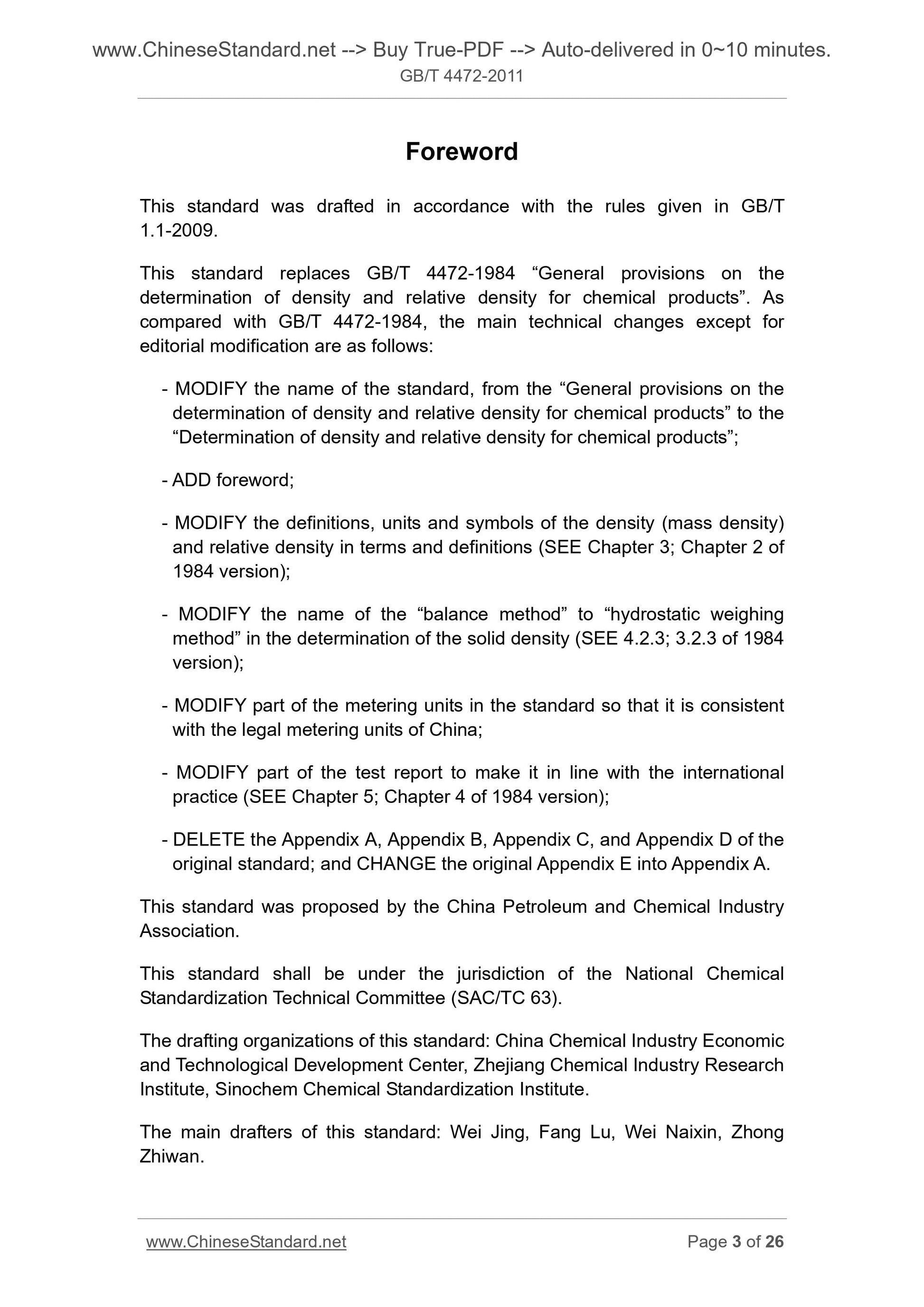 www.ChineseStandard.net --> Buy True-PDF --> Auto-delivered in 0~10 minutes.
GB/T 4472-2011

Foreword

This standard was drafted in accordance with the rules given in GB/T 1.1-2009.

This standard replaces GB/T 4472-1984 “General provisions on the determination of density and relative density for chemical products”. As compared with GB/T 4472-1984, the main technical changes except for editorial modification are as follows:

- MODIFY the name of the standard, from the “General provisions on the determination of density and relative density for chemical products” to the “Determination of density and relative density for chemical products”;

- ADD foreword;

- MODIFY the definitions, units and symbols of the density (mass density) and relative density in terms and definitions (SEE Chapter 3; Chapter 2 of 1984 version);

- MODIFY the name of the “balance method” to “hydrostatic weighing method” in the determination of the solid density (SEE 4.2.3; 3.2.3 of 1984 version);

- MODIFY part of the metering units in the standard so that it is consistent with the legal metering units of China;

- MODIFY part of the test report to make it in line with the international practice (SEE Chapter 5; Chapter 4 of 1984 version);

- DELETE the Appendix A, Appendix B, Appendix C, and Appendix D of the original standard; and CHANGE the original Appendix E into Appendix A.

This standard was proposed by the China Petroleum and Chemical Industry Association.

This standard shall be under the jurisdiction of the National Chemical Standardization Technical Committee (SAC/TC 63).

The drafting organizations of this standard: China Chemical Industry Economic and Technological Development Center, Zhejiang Chemical Industry Research Institute, Sinochem Chemical Standardization Institute.

The main drafters of this standard: Wei Jing, Fang Lu, Wei Naixin, Zhong Zhiwan.

www.ChineseStandard.net Page 3 of 26